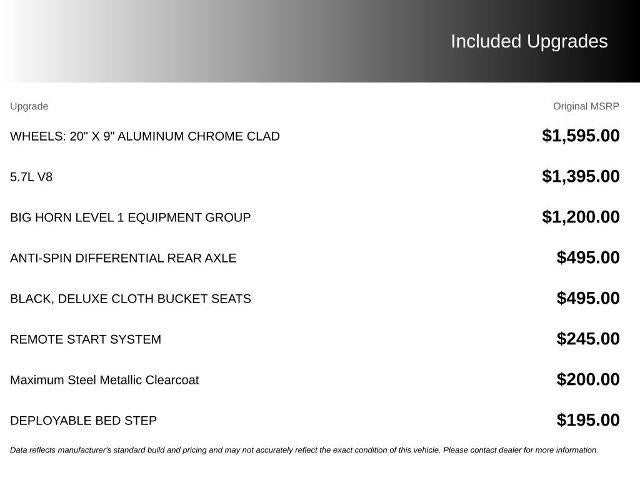 Included Upgrades

| Upgrade | Original MSRP |
|---|---|
| WHEELS: 20" X 9" ALUMINUM CHROME CLAD | $1,595.00 |
| 5.7L V8 | $1,395.00 |
| BIG HORN LEVEL 1 EQUIPMENT GROUP | $1,200.00 |
| ANTI-SPIN DIFFERENTIAL REAR AXLE | $495.00 |
| BLACK, DELUXE CLOTH BUCKET SEATS | $495.00 |
| REMOTE START SYSTEM | $245.00 |
| Maximum Steel Metallic Clearcoat | $200.00 |
| DEPLOYABLE BED STEP | $195.00 |

Data reflects manufacturer's standard build and pricing and may not accurately reflect the exact condition of this vehicle. Please contact dealer for more information.